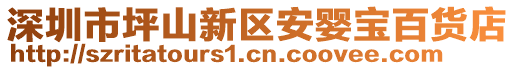 深圳市坪山新区安婴宝百货店
http://szritatours1.cn.coovee.com